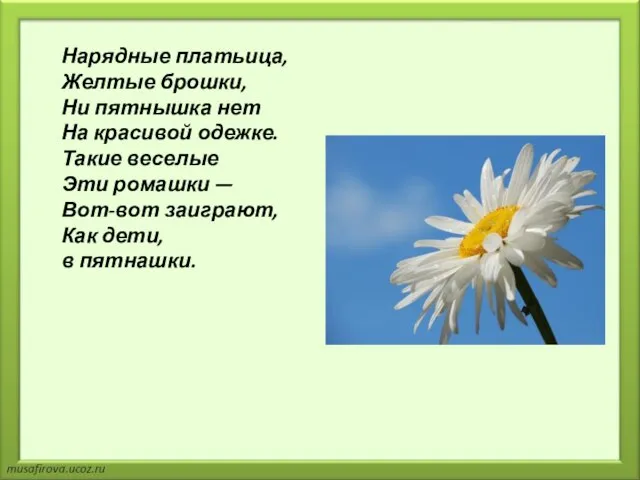 Нарядные платьица,
Желтые брошки,
Ни пятнышка нет
На красивой одежке.
Такие веселые
Эти ромашки —
Вот-вот заиграют,
Как дети,
в пятнашки.

musafirova.ucoz.ru